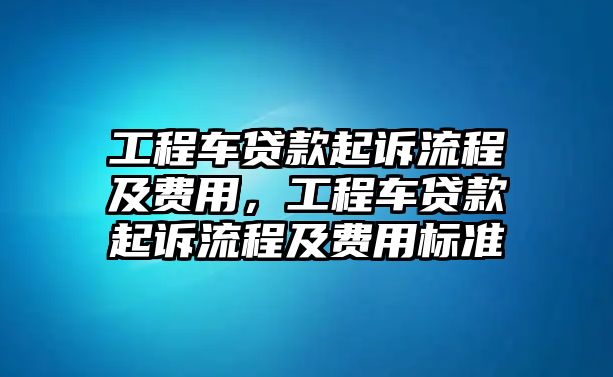 工程车贷款起诉流程及费用，工程车贷款起诉流程及费用标准